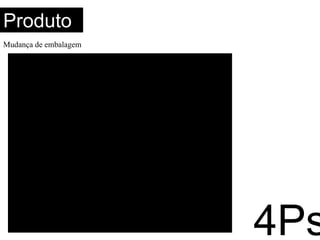 Produto

Mudança de embalagem

4Ps